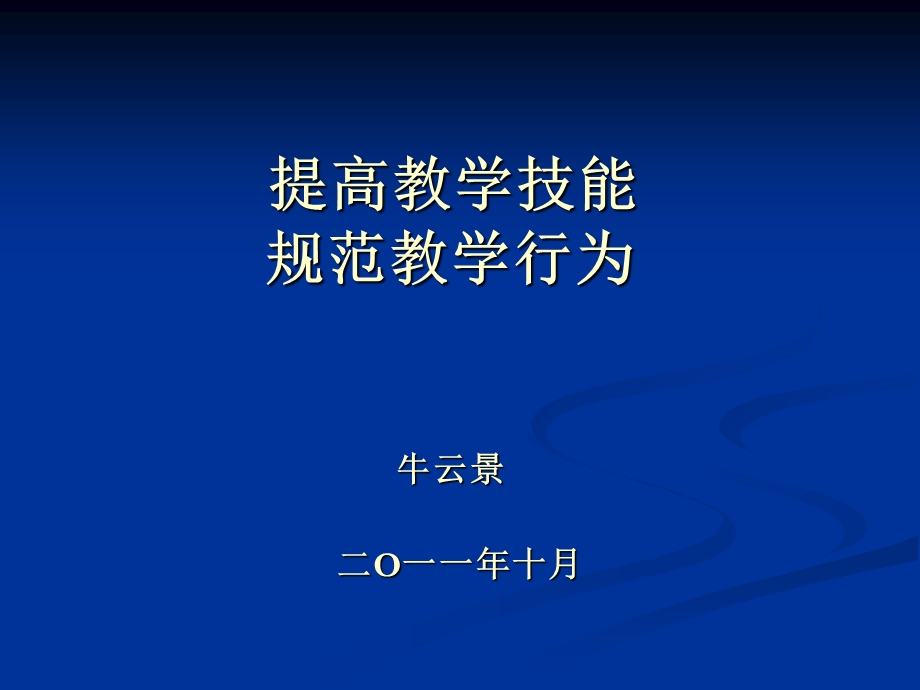 提高教学技能
规范教学行为

牛云景

二O一一年十月